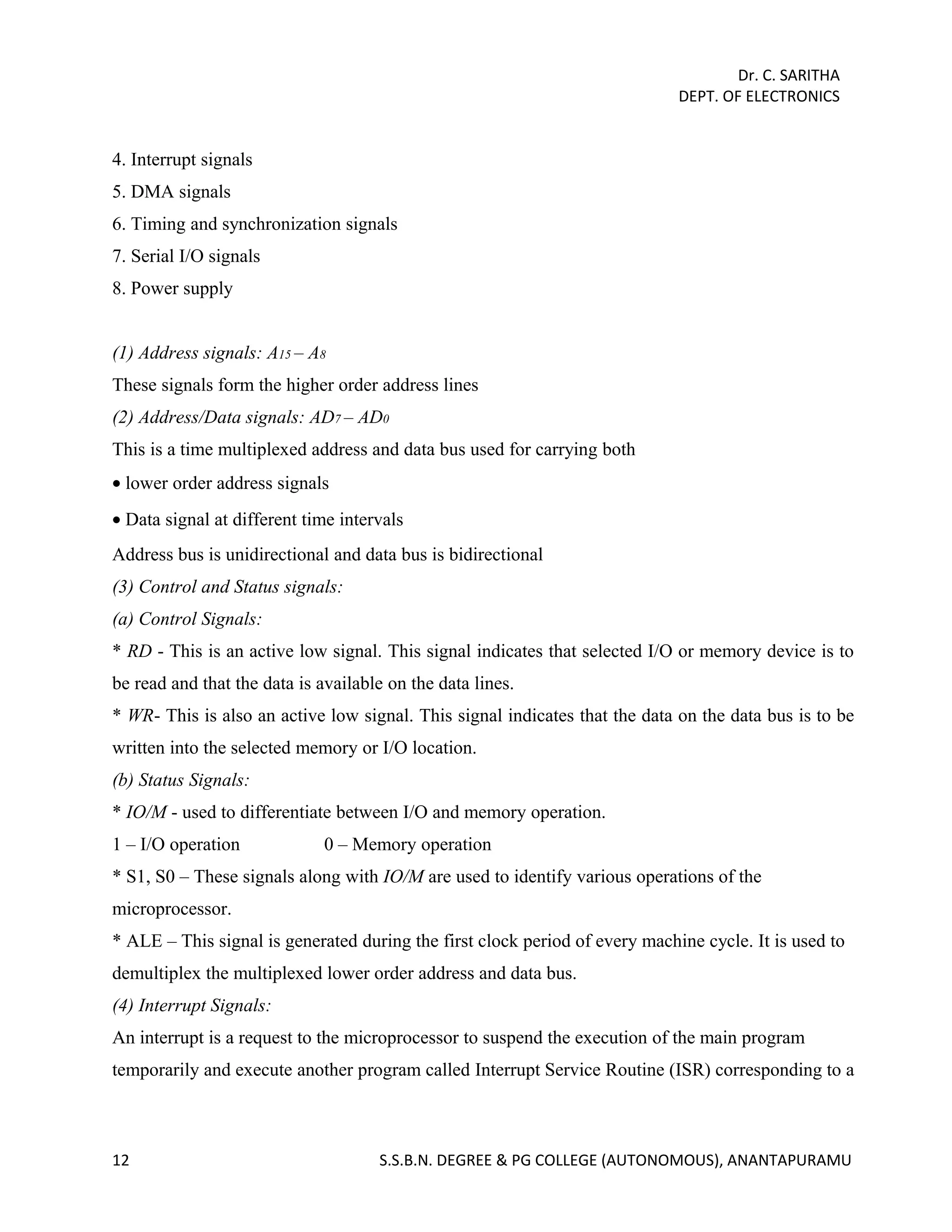 Dr. C. SARITHA
DEPT. OF ELECTRONICS

4. Interrupt signals
5. DMA signals
6. Timing and synchronization signals
7. Serial I/O signals
8. Power supply

(1) Address signals: $A_{15} – A_8$
These signals form the higher order address lines
(2) Address/Data signals: $AD_7 – AD_0$
This is a time multiplexed address and data bus used for carrying both
• lower order address signals
• Data signal at different time intervals
Address bus is unidirectional and data bus is bidirectional
(3) Control and Status signals:
(a) Control Signals:
* RD - This is an active low signal. This signal indicates that selected I/O or memory device is to be read and that the data is available on the data lines.
* WR- This is also an active low signal. This signal indicates that the data on the data bus is to be written into the selected memory or I/O location.
(b) Status Signals:
* IO/M - used to differentiate between I/O and memory operation.
1 – I/O operation 0 – Memory operation
* S1, S0 – These signals along with IO/M are used to identify various operations of the microprocessor.
* ALE – This signal is generated during the first clock period of every machine cycle. It is used to demultiplex the multiplexed lower order address and data bus.
(4) Interrupt Signals:
An interrupt is a request to the microprocessor to suspend the execution of the main program temporarily and execute another program called Interrupt Service Routine (ISR) corresponding to a

12 S.S.B.N. DEGREE & PG COLLEGE (AUTONOMOUS), ANANTAPURAMU